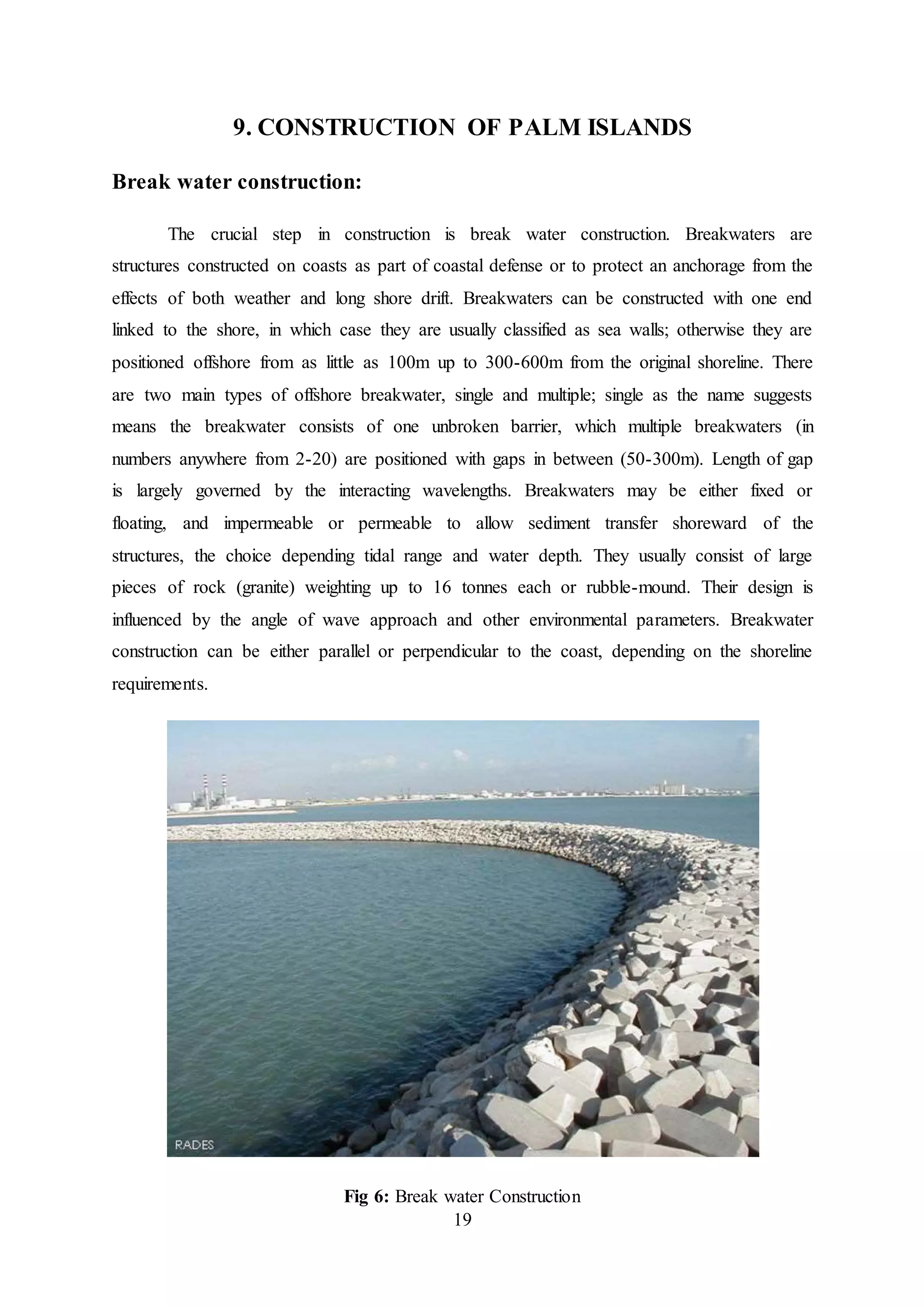 9. CONSTRUCTION OF PALM ISLANDS

Break water construction:

The crucial step in construction is break water construction. Breakwaters are structures constructed on coasts as part of coastal defense or to protect an anchorage from the effects of both weather and long shore drift. Breakwaters can be constructed with one end linked to the shore, in which case they are usually classified as sea walls; otherwise they are positioned offshore from as little as 100m up to 300-600m from the original shoreline. There are two main types of offshore breakwater, single and multiple; single as the name suggests means the breakwater consists of one unbroken barrier, which multiple breakwaters (in numbers anywhere from 2-20) are positioned with gaps in between (50-300m). Length of gap is largely governed by the interacting wavelengths. Breakwaters may be either fixed or floating, and impermeable or permeable to allow sediment transfer shoreward of the structures, the choice depending tidal range and water depth. They usually consist of large pieces of rock (granite) weighting up to 16 tonnes each or rubble-mound. Their design is influenced by the angle of wave approach and other environmental parameters. Breakwater construction can be either parallel or perpendicular to the coast, depending on the shoreline requirements.

RADES

Fig 6: Break water Construction

19